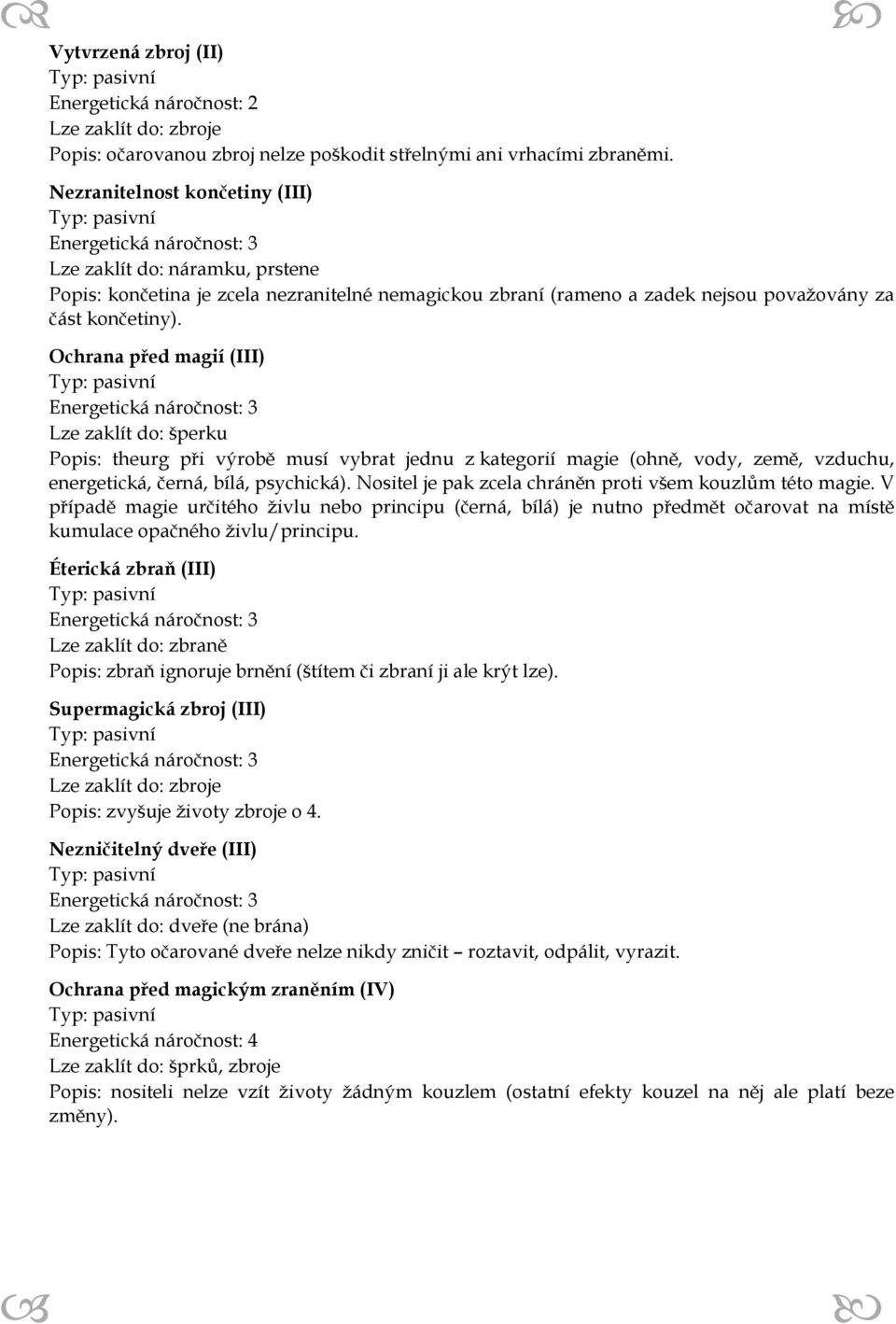 Vytvrzená zbroj (II)
Typ: pasivní
Energetická náročnost: 2
Lze zaklít do: zbroje
Popis: očarovanou zbroj nelze poškodit střelnými ani vrhacími zbraněmi.

Nezranitelnost končetiny (III)
Typ: pasivní
Energetická náročnost: 3
Lze zaklít do: náramku, prstene
Popis: končetina je zcela nezranitelné nemagickou zbraní (rameno a zadek nejsou považovány za část končetiny).

Ochrana před magií (III)
Typ: pasivní
Energetická náročnost: 3
Lze zaklít do: šperku
Popis: theurg při výrobě musí vybrat jednu z kategorií magie (ohně, vody, země, vzduchu, energetická, černá, bílá, psychická). Nositel je pak zcela chráněn proti všem kouzlům této magie. V případě magie určitého živlu nebo principu (černá, bílá) je nutno předmět očarovat na místě kumulace opačného živlu/principu.

Éterická zbraň (III)
Typ: pasivní
Energetická náročnost: 3
Lze zaklít do: zbraně
Popis: zbraň ignoruje brnění (štítem či zbraní ji ale krýt lze).

Supermagická zbroj (III)
Typ: pasivní
Energetická náročnost: 3
Lze zaklít do: zbroje
Popis: zvyšuje životy zbroje o 4.

Nezničitelný dveře (III)
Typ: pasivní
Energetická náročnost: 3
Lze zaklít do: dveře (ne brána)
Popis: Tyto očarované dveře nelze nikdy zničit – roztavit, odpálit, vyrazit.

Ochrana před magickým zraněním (IV)
Typ: pasivní
Energetická náročnost: 4
Lze zaklít do: šprků, zbroje
Popis: nositeli nelze vzít životy žádným kouzlem (ostatní efekty kouzel na něj ale platí beze změny).